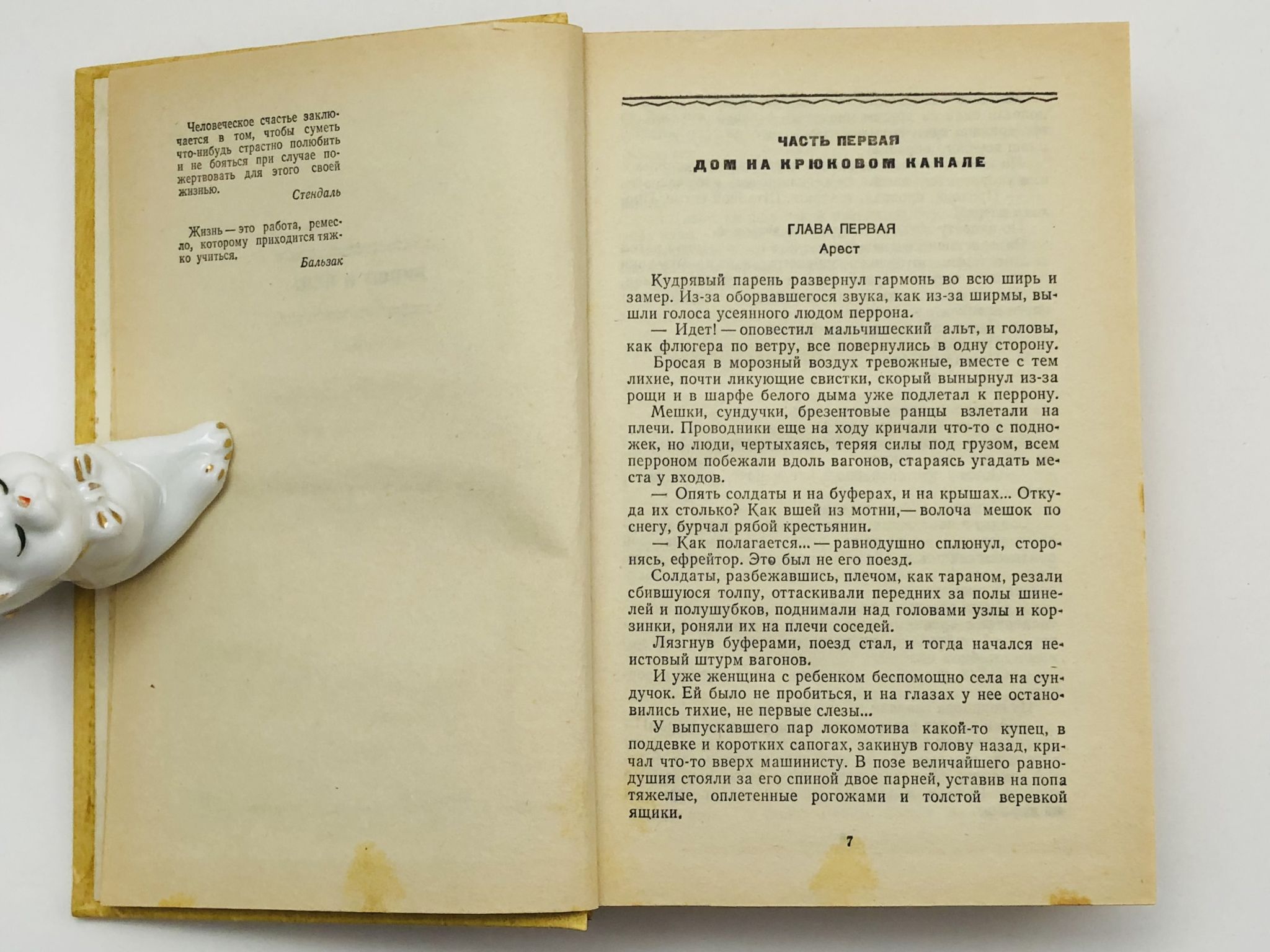 Человеческое счастье заключается в том, чтобы суметь что-нибудь страстно полюбить и не бояться при случае пожертвовать для этого своей жизнью.

Стендаль

Жизнь — это работа, ремесло, которому приходится тяжко учиться.

Бальзак

ЧАСТЬ ПЕРВАЯ
ДОМ НА КРЮКОВОМ КАНАЛЕ

ГЛАВА ПЕРВАЯ
Арест

Кудрявый парень развернул гармонь во всю ширь и замер. Из-за оборвавшегося звука, как из-за ширмы, вышли голоса усеянного людом перрона.

— Идет! — оповестил мальчишеский альт, и головы, как флюгера по ветру, все повернулись в одну сторону.

Бросая в морозный воздух тревожные, вместе с тем лихие, почти ликующие свистки, скорый вынырнул из-за рощи и в шарфе белого дыма уже подлетал к перрону.

Мешки, сундучки, брезентовые ранцы взлетали на плечи. Проводники еще на ходу кричали что-то с подножек, но люди, чертыхаясь, теряя силы под грузом, всем перроном побежали вдоль вагонов, стараясь угадать места у входов.

— Опять солдаты и на буферах, и на крышах... Откуда их столько? Как вшей из мотни,— волоча мешок по снегу, бурчал рябой крестьянин.

— Как полагается... — равнодушно сплюнул, сторонясь, ефрейтор. Это был не его поезд.

Солдаты, разбежавшись, плечом, как тараном, резали сбившуюся толпу, оттаскивали передних за полы шинелей и полушубков, поднимали над головами узлы и корзинки, роняли их на плечи соседей.

Лязгнув буферами, поезд стал, и тогда начался неистовый штурм вагонов.

И уже женщина с ребенком беспомощно села на сундучок. Ей было не пробиться, и на глазах у нее остановились тихие, не первые слезы...

У выпускавшего пар локомотива какой-то купец, в поддевке и коротких сапогах, закинув голову назад, кричал что-то вверх машинисту. В позе величайшего равнодушия стояли за его спиной двое парней, уставив на попа тяжелые, оплетенные рогожами и толстой веревкой ящики.

7